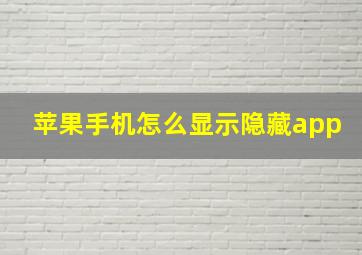 苹果手机怎么显示隐藏app